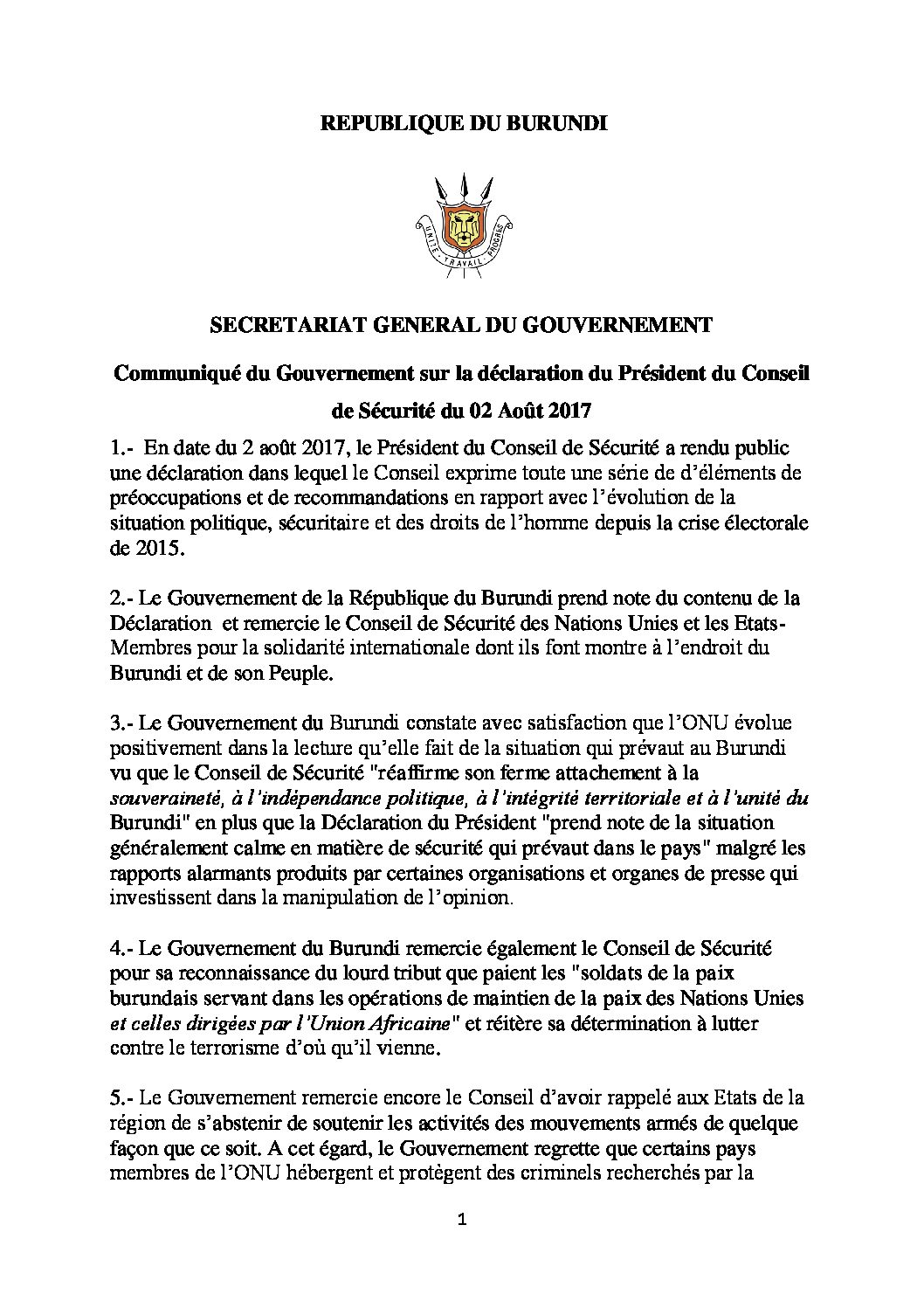 REPUBLIQUE DU BURUNDI

UNITE - TRAVAIL - PROGRES

SECRETARIAT GENERAL DU GOUVERNEMENT

Communiqué du Gouvernement sur la déclaration du Président du Conseil de Sécurité du 02 Août 2017

1.- En date du 2 août 2017, le Président du Conseil de Sécurité a rendu public une déclaration dans lequel le Conseil exprime toute une série de d'éléments de préoccupations et de recommandations en rapport avec l'évolution de la situation politique, sécuritaire et des droits de l'homme depuis la crise électorale de 2015.

2.- Le Gouvernement de la République du Burundi prend note du contenu de la Déclaration et remercie le Conseil de Sécurité des Nations Unies et les Etats-Membres pour la solidarité internationale dont ils font montre à l'endroit du Burundi et de son Peuple.

3.- Le Gouvernement du Burundi constate avec satisfaction que l'ONU évolue positivement dans la lecture qu'elle fait de la situation qui prévaut au Burundi vu que le Conseil de Sécurité "réaffirme son ferme attachement à la souveraineté, à l'indépendance politique, à l'intégrité territoriale et à l'unité du Burundi" en plus que la Déclaration du Président "prend note de la situation généralement calme en matière de sécurité qui prévaut dans le pays" malgré les rapports alarmants produits par certaines organisations et organes de presse qui investissent dans la manipulation de l'opinion.

4.- Le Gouvernement du Burundi remercie également le Conseil de Sécurité pour sa reconnaissance du lourd tribut que paient les "soldats de la paix burundais servant dans les opérations de maintien de la paix des Nations Unies et celles dirigées par l'Union Africaine" et réitère sa détermination à lutter contre le terrorisme d'où qu'il vienne.

5.- Le Gouvernement remercie encore le Conseil d'avoir rappelé aux Etats de la région de s'abstenir de soutenir les activités des mouvements armés de quelque façon que ce soit. A cet égard, le Gouvernement regrette que certains pays membres de l'ONU hébergent et protègent des criminels recherchés par la

1